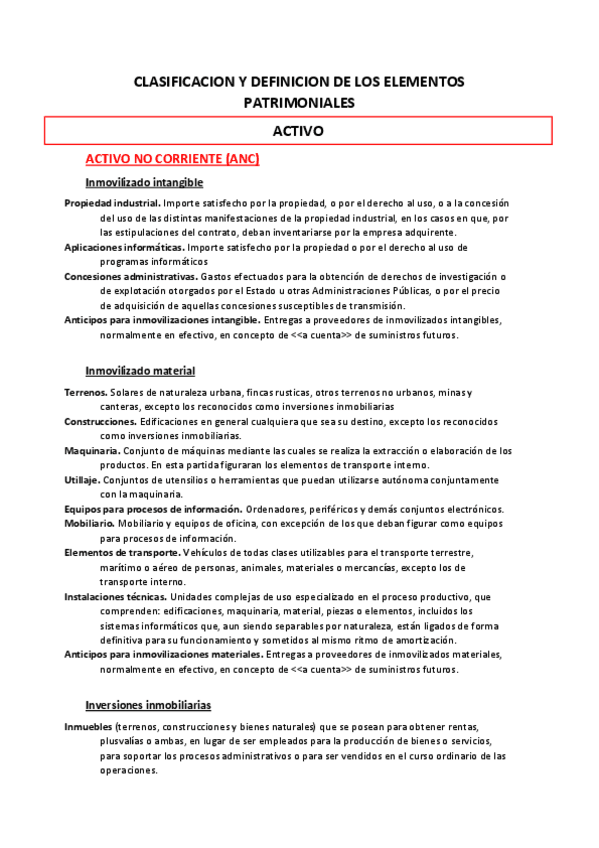 CLASIFICACION Y DEFINICION DE LOS ELEMENTOS PATRIMONIALES

ACTIVO

ACTIVO NO CORRIENTE (ANC)

Inmovilizado intangible

Propiedad industrial. Importe satisfecho por la propiedad, o por el derecho al uso, o a la concesión del uso de las distintas manifestaciones de la propiedad industrial, en los casos en que, por las estipulaciones del contrato, deban inventariarse por la empresa adquirente.

Aplicaciones informáticas. Importe satisfecho por la propiedad o por el derecho al uso de programas informáticos

Concesiones administrativas. Gastos efectuados para la obtención de derechos de investigación o de explotación otorgados por el Estado u otras Administraciones Públicas, o por el precio de adquisición de aquellas concesiones susceptibles de transmisión.

Anticipos para inmovilizaciones intangible. Entregas a proveedores de inmovilizados intangibles, normalmente en efectivo, en concepto de <<a cuenta>> de suministros futuros.

Inmovilizado material

Terrenos. Solares de naturaleza urbana, fincas rusticas, otros terrenos no urbanos, minas y canteras, excepto los reconocidos como inversiones inmobiliarias

Construcciones. Edificaciones en general cualquiera que sea su destino, excepto los reconocidos como inversiones inmobiliarias.

Maquinaria. Conjunto de máquinas mediante las cuales se realiza la extracción o elaboración de los productos. En esta partida figuraran los elementos de transporte interno.

Utillaje. Conjuntos de utensilios o herramientas que puedan utilizarse autónoma conjuntamente con la maquinaria.

Equipos para procesos de información. Ordenadores, periféricos y demás conjuntos electrónicos.

Mobiliario. Mobiliario y equipos de oficina, con excepción de los que deban figurar como equipos para procesos de información.

Elementos de transporte. Vehículos de todas clases utilizables para el transporte terrestre, marítimo o aéreo de personas, animales, materiales o mercancías, excepto los de transporte interno.

Instalaciones técnicas. Unidades complejas de uso especializado en el proceso productivo, que comprenden: edificaciones, maquinaria, material, piezas o elementos, incluidos los sistemas informáticos que, aun siendo separables por naturaleza, están ligados de forma definitiva para su funcionamiento y sometidos al mismo ritmo de amortización.

Anticipos para inmovilizaciones materiales. Entregas a proveedores de inmovilizados materiales, normalmente en efectivo, en concepto de <<a cuenta>> de suministros futuros.

Inversiones inmobiliarias

Inmuebles (terrenos, construcciones y bienes naturales) que se posean para obtener rentas, plusvalías o ambas, en lugar de ser empleados para la producción de bienes o servicios, para soportar los procesos administrativos o para ser vendidos en el curso ordinario de las operaciones.